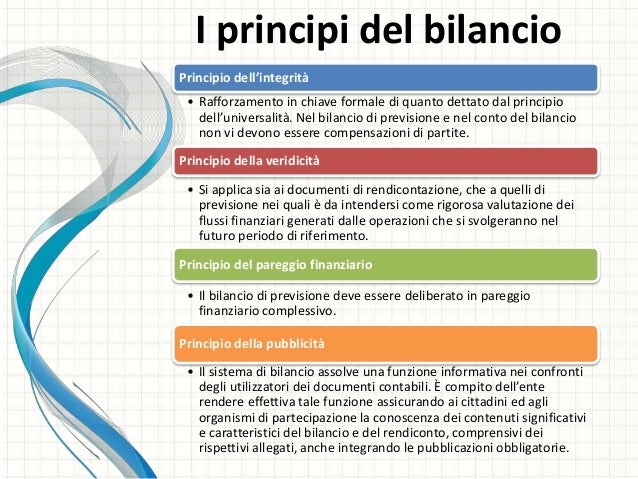 I principi del bilancio

Principio dell'integrità

• Rafforzamento in chiave formale di quanto dettato dal principio dell'universalità. Nel bilancio di previsione e nel conto del bilancio non vi devono essere compensazioni di partite.

Principio della veridicità

• Si applica sia ai documenti di rendicontazione, che a quelli di previsione nei quali è da intendersi come rigorosa valutazione dei flussi finanziari generati dalle operazioni che si svolgeranno nel futuro periodo di riferimento.

Principio del pareggio finanziario

• Il bilancio di previsione deve essere deliberato in pareggio finanziario complessivo.

Principio della pubblicità

• Il sistema di bilancio assolve una funzione informativa nei confronti degli utilizzatori dei documenti contabili. È compito dell'ente rendere effettiva tale funzione assicurando ai cittadini ed agli organismi di partecipazione la conoscenza dei contenuti significativi e caratteristici del bilancio e del rendiconto, comprensivi dei rispettivi allegati, anche integrando le pubblicazioni obbligatorie.